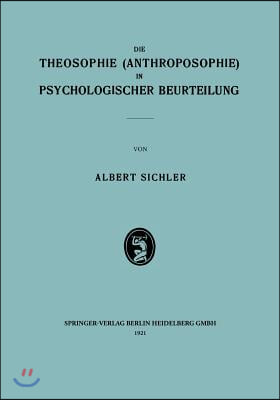 DIE
THEOSOPHIE (ANTHROPOSOPHIE)
IN
PSYCHOLOGISCHER BEURTEILUNG

VON

ALBERT SICHLER

SPRINGER-VERLAG BERLIN HEIDELBERG GMBH
1921